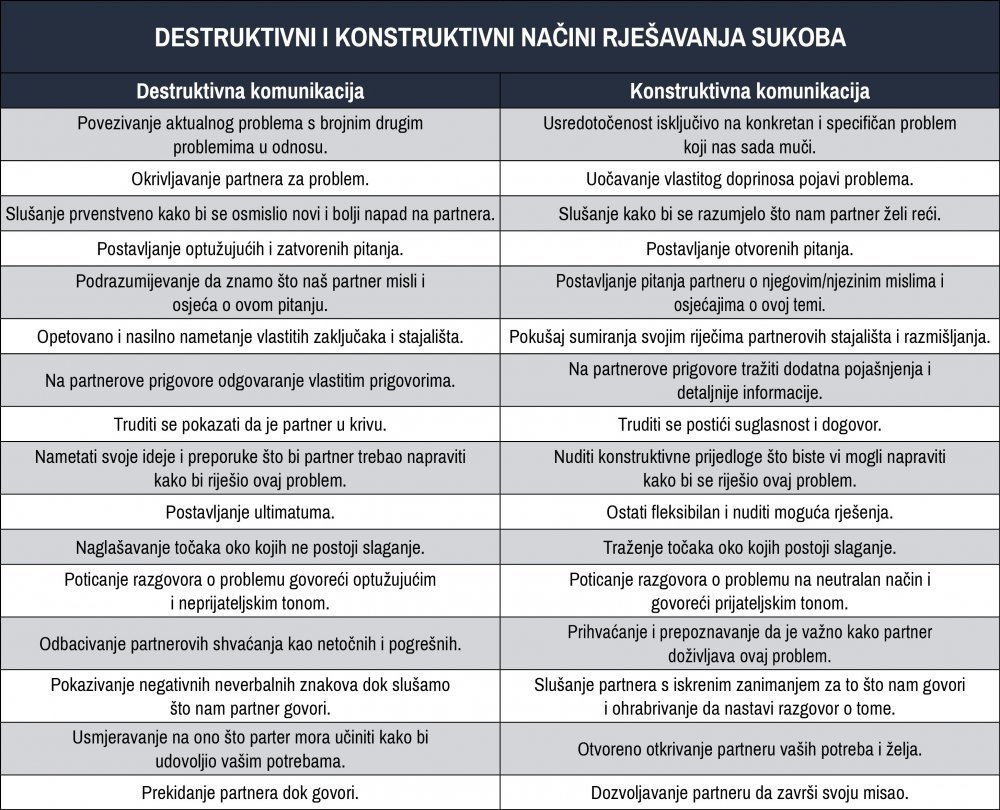 DESTRUKTIVNI I KONSTRUKTIVNI NAČINI RJEŠAVANJA SUKOBA

| Destruktivna komunikacija | Konstruktivna komunikacija |
|---|---|
| Povezivanje aktualnog problema s brojnim drugim problemima u odnosu. | Usredotočenost isključivo na konkretan i specifičan problem koji nas sada muči. |
| Okrivljavanje partnera za problem. | Uočavanje vlastitog doprinosa pojavi problema. |
| Slušanje prvenstveno kako bi se osmislio novi i bolji napad na partnera. | Slušanje kako bi se razumjelo što nam partner želi reći. |
| Postavljanje optužujućih i zatvorenih pitanja. | Postavljanje otvorenih pitanja. |
| Podrazumijevanje da znamo što naš partner misli i osjeća o ovom pitanju. | Postavljanje pitanja partneru o njegovim/njezinim mislima i osjećajima o ovoj temi. |
| Opetovano i nasilno nametanje vlastitih zaključaka i stajališta. | Pokušaj sumiranja svojim riječima partnerovih stajališta i razmišljanja. |
| Na partnerove prigovore odgovaranje vlastitim prigovorima. | Na partnerove prigovore tražiti dodatna pojašnjenja i detaljnije informacije. |
| Truditi se pokazati da je partner u krivu. | Truditi se postići suglasnost i dogovor. |
| Nametati svoje ideje i preporuke što bi partner trebao napraviti kako bi riješio ovaj problem. | Nuditi konstruktivne prijedloge što biste vi mogli napraviti kako bi se riješio ovaj problem. |
| Postavljanje ultimatuma. | Ostati fleksibilan i nuditi moguća rješenja. |
| Naglašavanje točaka oko kojih ne postoji slaganje. | Traženje točaka oko kojih postoji slaganje. |
| Poticanje razgovora o problemu govoreći optužujućim i neprijateljskim tonom. | Poticanje razgovora o problemu na neutralan način i govoreći prijateljskim tonom. |
| Odbacivanje partnerovih shvaćanja kao netočnih i pogrešnih. | Prihvaćanje i prepoznavanje da je važno kako partner doživljava ovaj problem. |
| Pokazivanje negativnih neverbalnih znakova dok slušamo što nam partner govori. | Slušanje partnera s iskrenim zanimanjem za to što nam govori i ohrabrivanje da nastavi razgovor o tome. |
| Usmjeravanje na ono što parter mora učiniti kako bi udovoljio vašim potrebama. | Otvoreno otkrivanje partneru vaših potreba i želja. |
| Prekidanje partnera dok govori. | Dozvoljavanje partneru da završi svoju misao. |